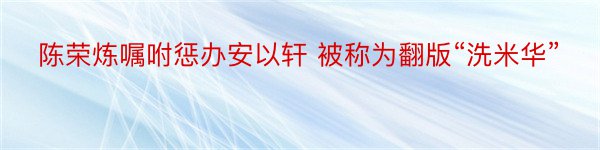 陈荣炼嘱咐惩办安以轩 被称为翻版“洗米华”